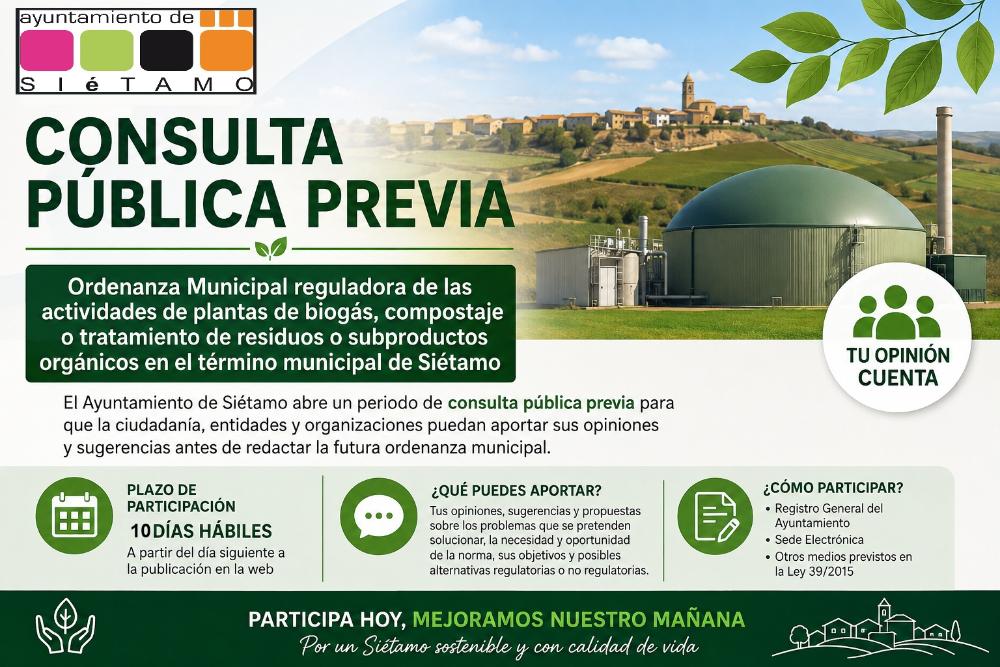 ayuntamiento de
SIéTAMO

CONSULTA PÚBLICA PREVIA

Ordenanza Municipal reguladora de las actividades de plantas de biogás, compostaje o tratamiento de residuos o subproductos orgánicos en el término municipal de Siétamo

TU OPINIÓN CUENTA

El Ayuntamiento de Siétamo abre un periodo de consulta pública previa para que la ciudadanía, entidades y organizaciones puedan aportar sus opiniones y sugerencias antes de redactar la futura ordenanza municipal.

PLAZO DE PARTICIPACIÓN
10 DÍAS HÁBILES
A partir del día siguiente a la publicación en la web

¿QUÉ PUEDES APORTAR?
Tus opiniones, sugerencias y propuestas sobre los problemas que se pretenden solucionar, la necesidad y oportunidad de la norma, sus objetivos y posibles alternativas regulatorias o no regulatorias.

¿CÓMO PARTICIPAR?
• Registro General del Ayuntamiento
• Sede Electrónica
• Otros medios previstos en la Ley 39/2015

PARTICIPA HOY, MEJORAMOS NUESTRO MAÑANA
Por un Siétamo sostenible y con calidad de vida